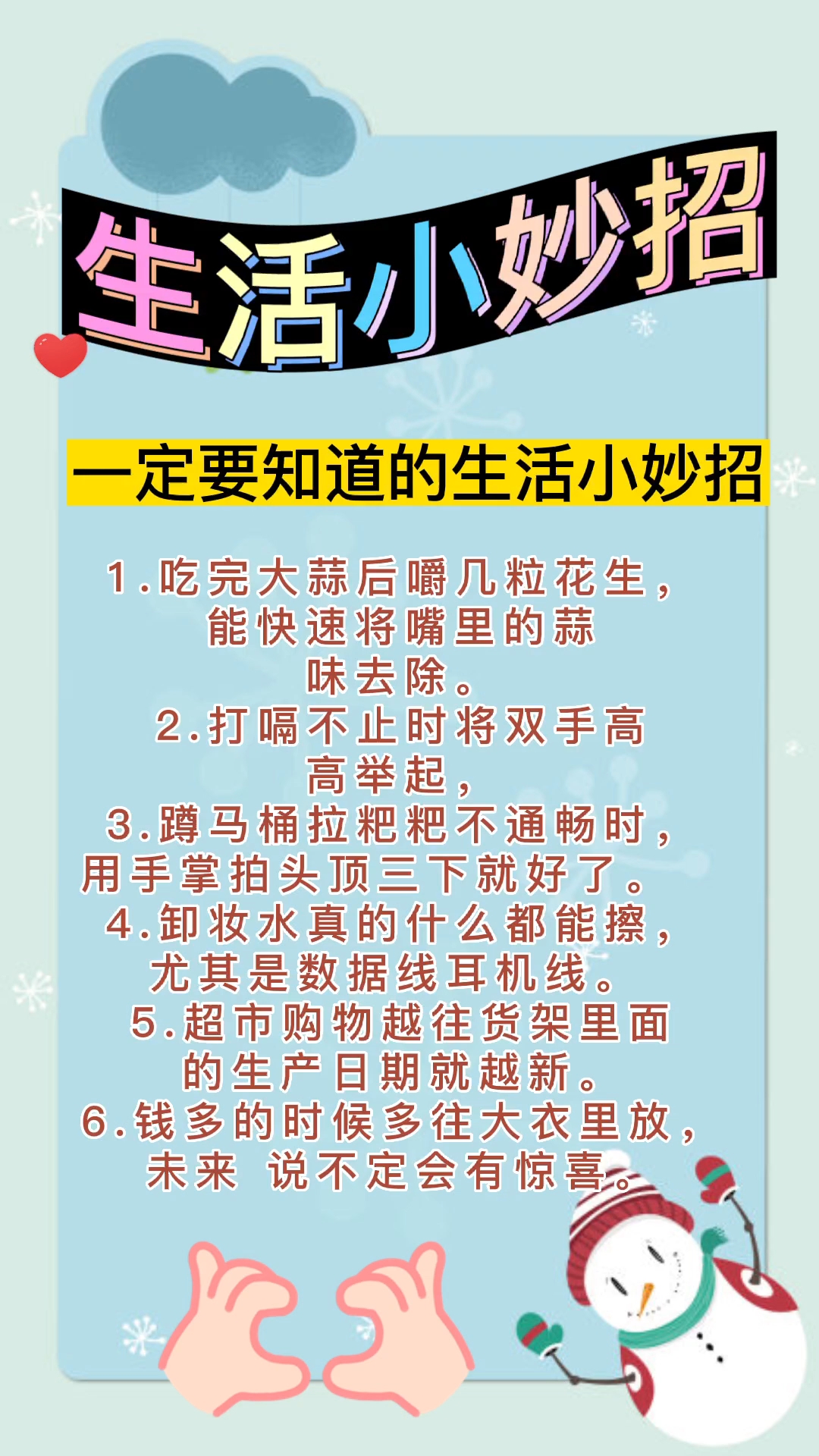 生活小妙招

一定要知道的生活小妙招

1.吃完大蒜后嚼几粒花生，能快速将嘴里的蒜味去除。
2.打嗝不止时将双手高高举起，
3.蹲马桶拉粑粑不通畅时，用手掌拍头顶三下就好了。
4.卸妆水真的什么都能擦，尤其是数据线耳机线。
5.超市购物越往货架里面的生产日期就越新。
6.钱多的时候多往大衣里放，未来 说不定会有惊喜。